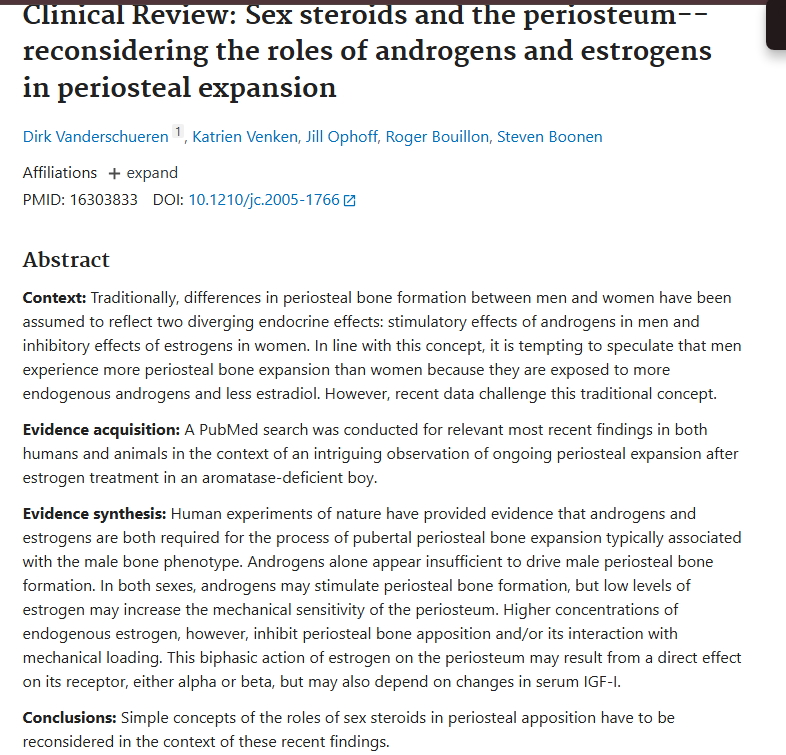 Clinical Review: Sex steroids and the periosteum--reconsidering the roles of androgens and estrogens in periosteal expansion

Dirk Vanderschueren 1, Katrien Venken, Jill Ophoff, Roger Bouillon, Steven Boonen

Affiliations + expand
PMID: 16303833 DOI: 10.1210/jc.2005-1766

Abstract

Context: Traditionally, differences in periosteal bone formation between men and women have been assumed to reflect two diverging endocrine effects: stimulatory effects of androgens in men and inhibitory effects of estrogens in women. In line with this concept, it is tempting to speculate that men experience more periosteal bone expansion than women because they are exposed to more endogenous androgens and less estradiol. However, recent data challenge this traditional concept.

Evidence acquisition: A PubMed search was conducted for relevant most recent findings in both humans and animals in the context of an intriguing observation of ongoing periosteal expansion after estrogen treatment in an aromatase-deficient boy.

Evidence synthesis: Human experiments of nature have provided evidence that androgens and estrogens are both required for the process of pubertal periosteal bone expansion typically associated with the male bone phenotype. Androgens alone appear insufficient to drive male periosteal bone formation. In both sexes, androgens may stimulate periosteal bone formation, but low levels of estrogen may increase the mechanical sensitivity of the periosteum. Higher concentrations of endogenous estrogen, however, inhibit periosteal bone apposition and/or its interaction with mechanical loading. This biphasic action of estrogen on the periosteum may result from a direct effect on its receptor, either alpha or beta, but may also depend on changes in serum IGF-I.

Conclusions: Simple concepts of the roles of sex steroids in periosteal apposition have to be reconsidered in the context of these recent findings.